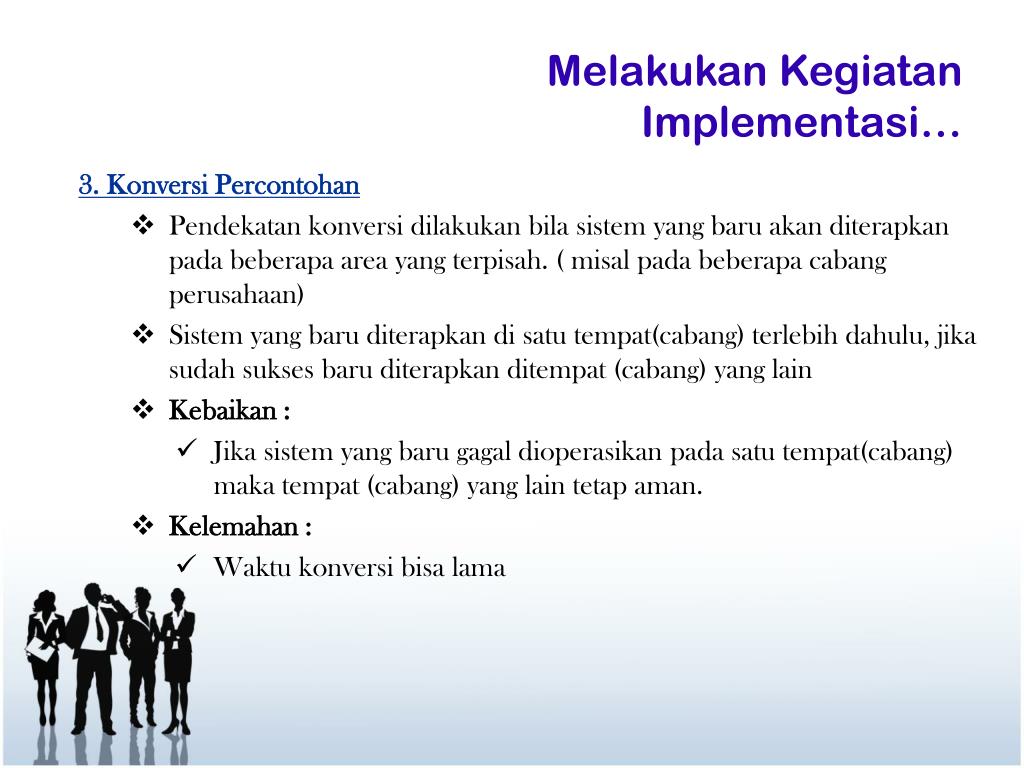 Melakukan Kegiatan Implementasi…

3. Konversi Percontohan

❖ Pendekatan konversi dilakukan bila sistem yang baru akan diterapkan pada beberapa area yang terpisah. ( misal pada beberapa cabang perusahaan)

❖ Sistem yang baru diterapkan di satu tempat(cabang) terlebih dahulu, jika sudah sukses baru diterapkan ditempat (cabang) yang lain

❖ Kebaikan :

✓ Jika sistem yang baru gagal dioperasikan pada satu tempat(cabang) maka tempat (cabang) yang lain tetap aman.

❖ Kelemahan :

✓ Waktu konversi bisa lama